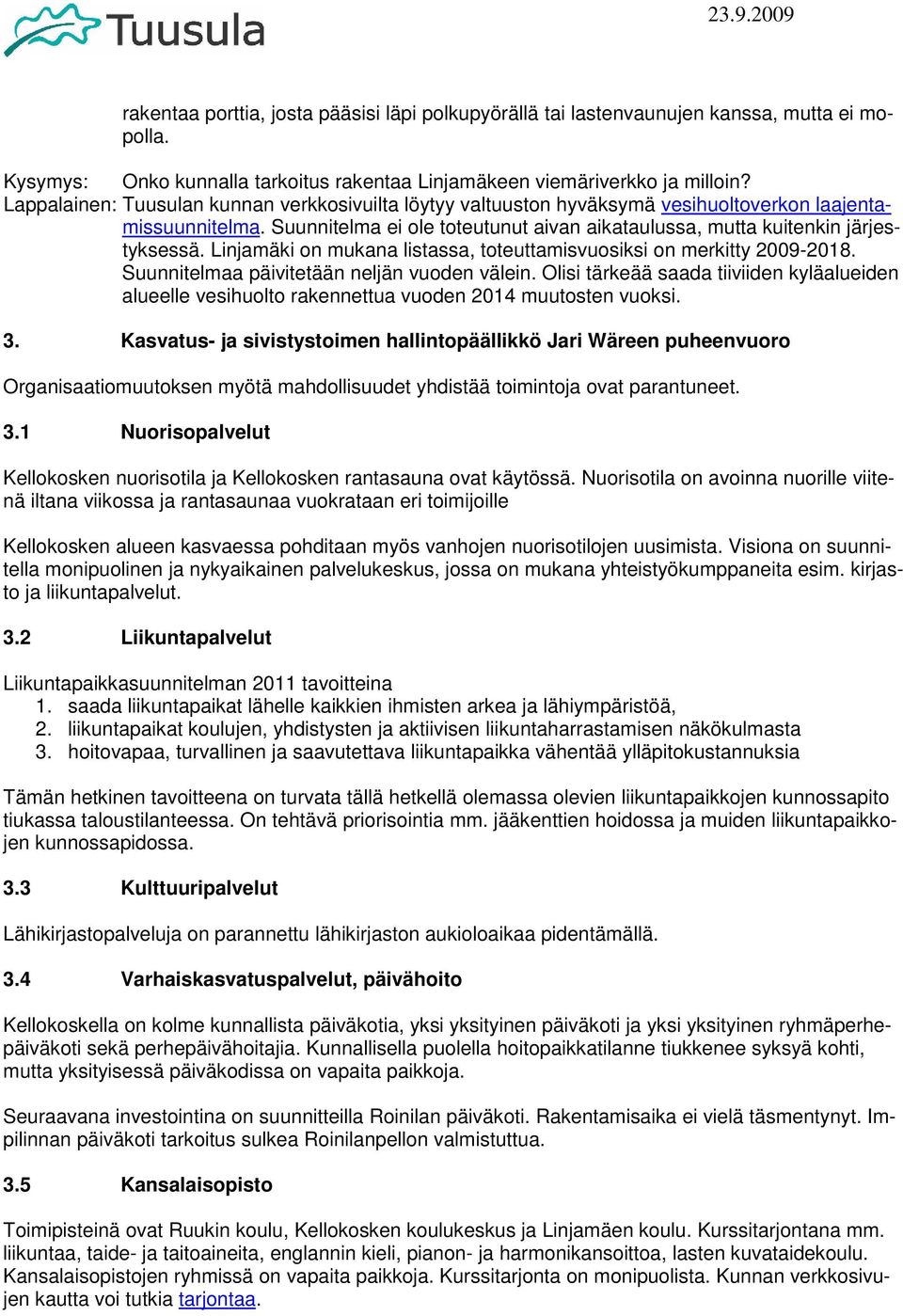 Tuusula

23.9.2009

rakentaa porttia, josta pääsisi läpi polkupyörällä tai lastenvaunujen kanssa, mutta ei mopolla.

Kysymys: Onko kunnalla tarkoitus rakentaa Linjamäkeen viemäriverkko ja milloin?
Lappalainen: Tuusulan kunnan verkkosivuilta löytyy valtuuston hyväksymä vesihuoltoverkon laajentamissuunnitelma. Suunnitelma ei ole toteutunut aivan aikataulussa, mutta kuitenkin järjestyksessä. Linjamäki on mukana listassa, toteuttamisvuosiksi on merkitty 2009-2018. Suunnitelmaa päivitetään neljän vuoden välein. Olisi tärkeää saada tiiviiden kyläalueiden alueelle vesihuolto rakennettua vuoden 2014 muutosten vuoksi.

3. Kasvatus- ja sivistystoimen hallintopäällikkö Jari Wäreen puheenvuoro

Organisaatiomuutoksen myötä mahdollisuudet yhdistää toimintoja ovat parantuneet.

3.1 Nuorisopalvelut

Kellokosken nuorisotila ja Kellokosken rantasauna ovat käytössä. Nuorisotila on avoinna nuorille viitenä iltana viikossa ja rantasaunaa vuokrataan eri toimijoille

Kellokosken alueen kasvaessa pohditaan myös vanhojen nuorisotilojen uusimista. Visiona on suunnitella monipuolinen ja nykyaikainen palvelukeskus, jossa on mukana yhteistyökumppaneita esim. kirjasto ja liikuntapalvelut.

3.2 Liikuntapalvelut

Liikuntapaikkasuunnitelman 2011 tavoitteina
1. saada liikuntapaikat lähelle kaikkien ihmisten arkea ja lähiympäristöä,
2. liikuntapaikat koulujen, yhdistysten ja aktiivisen liikuntaharrastamisen näkökulmasta
3. hoitovapaa, turvallinen ja saavutettava liikuntapaikka vähentää ylläpitokustannuksia

Tämän hetkinen tavoitteena on turvata tällä hetkellä olemassa olevien liikuntapaikkojen kunnossapito tiukassa taloustilanteessa. On tehtävä priorisointia mm. jääkenttien hoidossa ja muiden liikuntapaikkojen kunnossapidossa.

3.3 Kulttuuripalvelut

Lähikirjastopalveluja on parannettu lähikirjaston aukioloaikaa pidentämällä.

3.4 Varhaiskasvatuspalvelut, päivähoito

Kellokoskella on kolme kunnallista päiväkotia, yksi yksityinen päiväkoti ja yksi yksityinen ryhmäperhepäiväkoti sekä perhepäivähoitajia. Kunnallisella puolella hoitopaikkatilanne tiukkenee syksyä kohti, mutta yksityisessä päiväkodissa on vapaita paikkoja.

Seuraavana investointina on suunnitteilla Roinilan päiväkoti. Rakentamisaika ei vielä täsmentynyt. Impilinnan päiväkoti tarkoitus sulkea Roinilanpellon valmistuttua.

3.5 Kansalaisopisto

Toimipisteinä ovat Ruukin koulu, Kellokosken koulukeskus ja Linjamäen koulu. Kurssitarjontana mm. liikuntaa, taide- ja taitoaineita, englannin kieli, pianon- ja harmonikansoittoa, lasten kuvataidekoulu. Kansalaisopistojen ryhmissä on vapaita paikkoja. Kurssitarjonta on monipuolista. Kunnan verkkosivujen kautta voi tutkia tarjontaa.